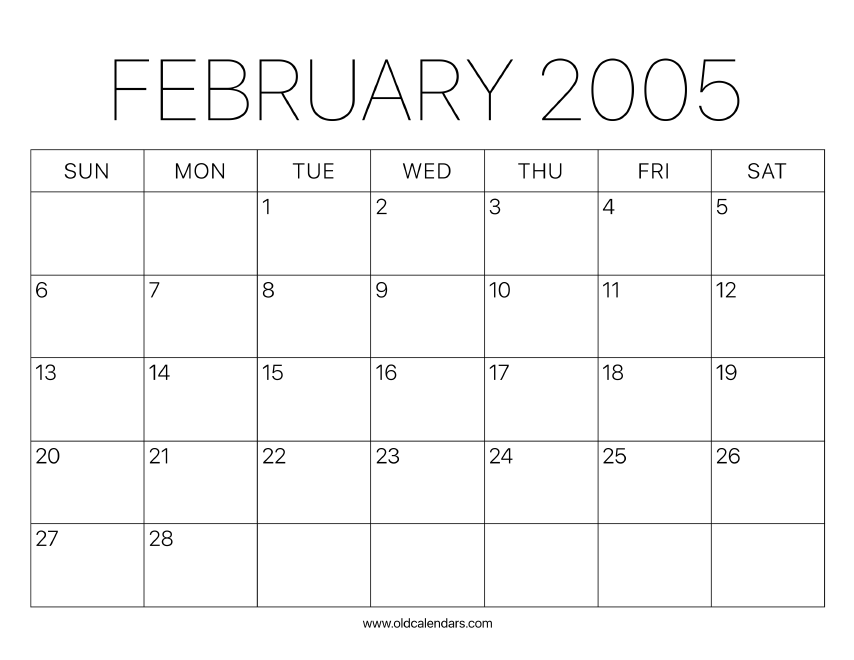 FEBRUARY 2005

| SUN | MON | TUE | WED | THU | FRI | SAT |
|---|---|---|---|---|---|---|
| | | 1 | 2 | 3 | 4 | 5 |
| 6 | 7 | 8 | 9 | 10 | 11 | 12 |
| 13 | 14 | 15 | 16 | 17 | 18 | 19 |
| 20 | 21 | 22 | 23 | 24 | 25 | 26 |
| 27 | 28 | | | | | |

www.oldcalendars.com